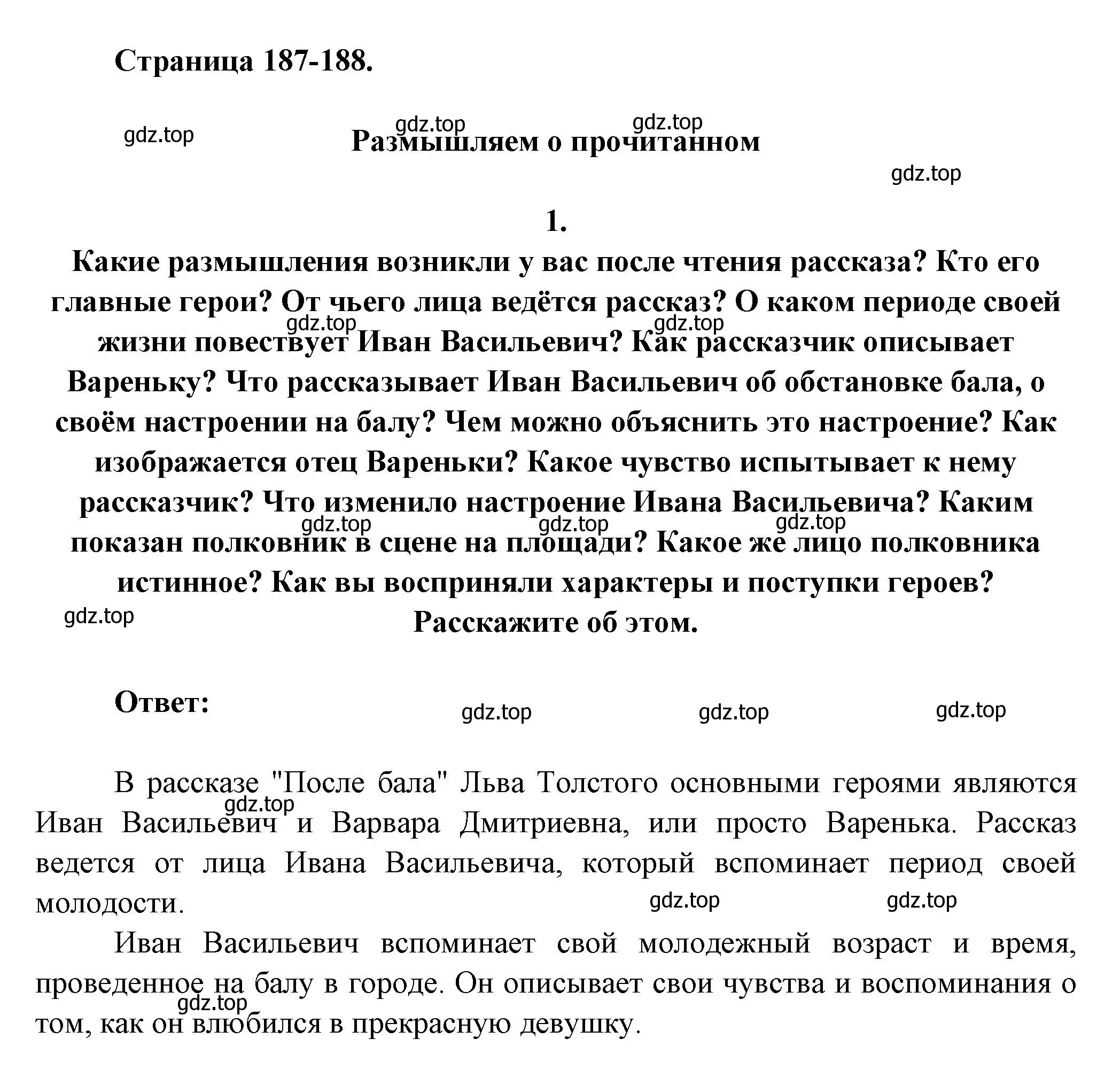 Страница 187-188.

gdz.top gdz.top gdz.top

Размышляем о прочитанном

gdz.top

1.

Какие размышления возникли у вас после чтения рассказа? Кто его главные герои? От чьего лица ведётся рассказ? О каком периоде своей жизни повествует Иван Васильевич? Как рассказчик описывает Вареньку? Что рассказывает Иван Васильевич об обстановке бала, о своём настроении на балу? Чем можно объяснить это настроение? Как изображается отец Вареньки? Какое чувство испытывает к нему рассказчик? Что изменило настроение Ивана Васильевича? Каким показан полковник в сцене на площади? Какое же лицо полковника истинное? Как вы восприняли характеры и поступки героев? Расскажите об этом.

gdz.top gdz.top gdz.top gdz.top gdz.top gdz.top

Ответ:

gdz.top gdz.top gdz.top

В рассказе "После бала" Льва Толстого основными героями являются Иван Васильевич и Варвара Дмитриевна, или просто Варенька. Рассказ ведется от лица Ивана Васильевича, который вспоминает период своей молодости.

gdz.top gdz.top gdz.top

Иван Васильевич вспоминает свой молодежный возраст и время, проведенное на балу в городе. Он описывает свои чувства и воспоминания о том, как он влюбился в прекрасную девушку.

gdz.top